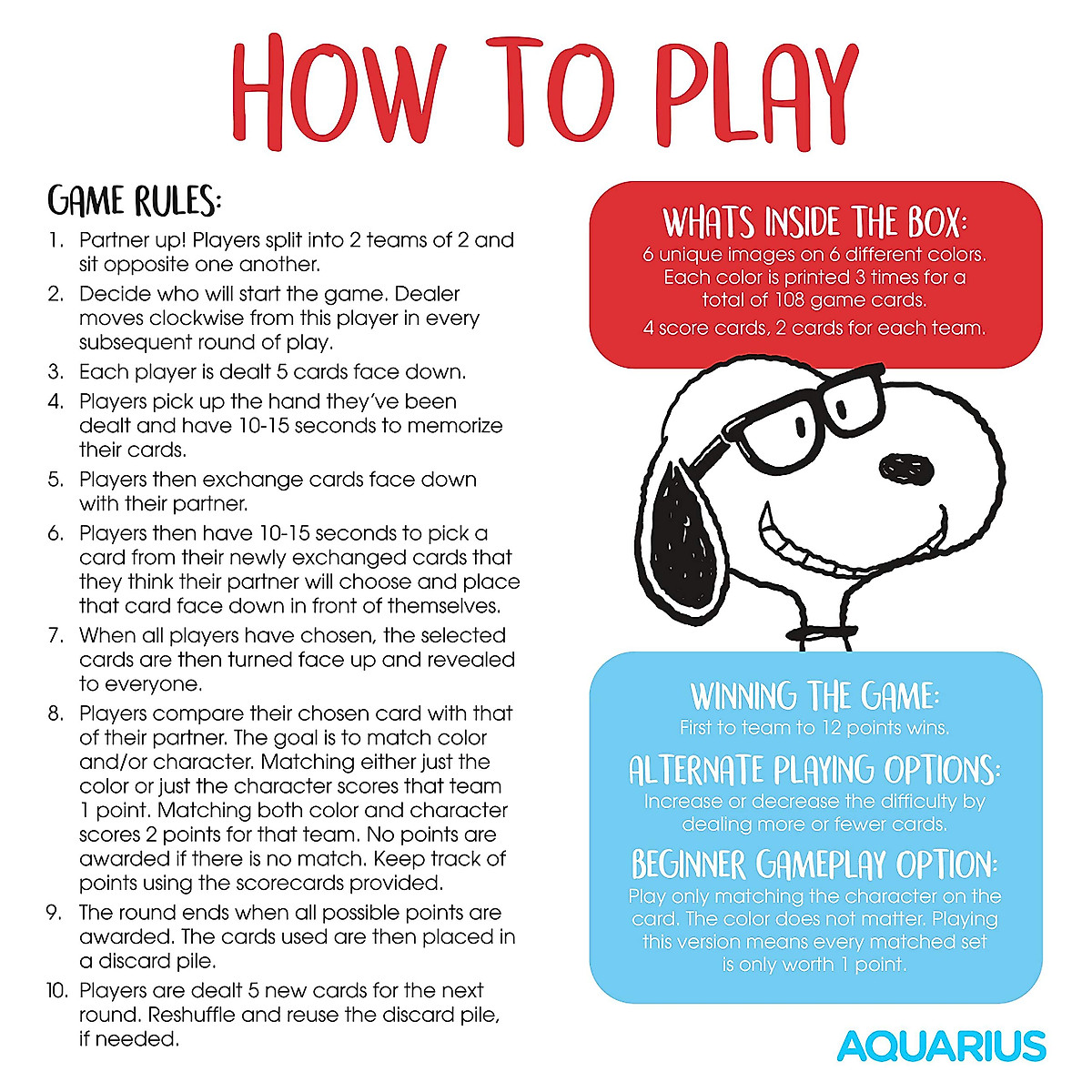 HOW TO PLAY

GAME RULES:

1. Partner up! Players split into 2 teams of 2 and sit opposite one another.
2. Decide who will start the game. Dealer moves clockwise from this player in every subsequent round of play.
3. Each player is dealt 5 cards face down.
4. Players pick up the hand they've been dealt and have 10-15 seconds to memorize their cards.
5. Players then exchange cards face down with their partner.
6. Players then have 10-15 seconds to pick a card from their newly exchanged cards that they think their partner will choose and place that card face down in front of themselves.
7. When all players have chosen, the selected cards are then turned face up and revealed to everyone.
8. Players compare their chosen card with that of their partner. The goal is to match color and/or character. Matching either just the color or just the character scores that team 1 point. Matching both color and character scores 2 points for that team. No points are awarded if there is no match. Keep track of points using the scorecards provided.
9. The round ends when all possible points are awarded. The cards used are then placed in a discard pile.
10. Players are dealt 5 new cards for the next round. Reshuffle and reuse the discard pile, if needed.

WHATS INSIDE THE BOX:
6 unique images on 6 different colors. Each color is printed 3 times for a total of 108 game cards.
4 score cards, 2 cards for each team.

WINNING THE GAME:
First to team to 12 points wins.

ALTERNATE PLAYING OPTIONS:
Increase or decrease the difficulty by dealing more or fewer cards.

BEGINNER GAMEPLAY OPTION:
Play only matching the character on the card. The color does not matter. Playing this version means every matched set is only worth 1 point.

AQUARIUS